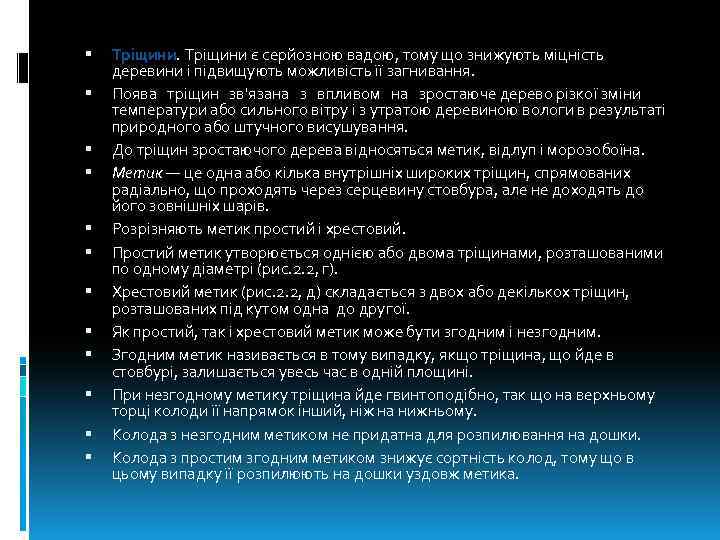 ▪ Тріщини. Тріщини є серйозною вадою, тому що знижують міцність деревини і підвищують можливість її загнивання.

▪ Поява тріщин зв'язана з впливом на зростаюче дерево різкої зміни температури або сильного вітру і з утратою деревиною вологи в результаті природного або штучного висушування.

▪ До тріщин зростаючого дерева відносяться метик, відлуп і морозобоїна.

▪ Метик — це одна або кілька внутрішніх широких тріщин, спрямованих радіально, що проходять через серцевину стовбура, але не доходять до його зовнішніх шарів.

▪ Розрізняють метик простий і хрестовий.

▪ Простий метик утворюється однією або двома тріщинами, розташованими по одному діаметрі (рис.2.2, г).

▪ Хрестовий метик (рис.2.2, д) складається з двох або декількох тріщин, розташованих під кутом одна до другої.

▪ Як простий, так і хрестовий метик може бути згодним і незгодним.

▪ Згодним метик називається в тому випадку, якщо тріщина, що йде в стовбурі, залишається увесь час в одній площині.

▪ При незгодному метику тріщина йде гвинтоподібно, так що на верхньому торці колоди її напрямок інший, ніж на нижньому.

▪ Колода з незгодним метиком не придатна для розпилювання на дошки.

▪ Колода з простим згодним метиком знижує сортність колод, тому що в цьому випадку її розпилюють на дошки уздовж метика.